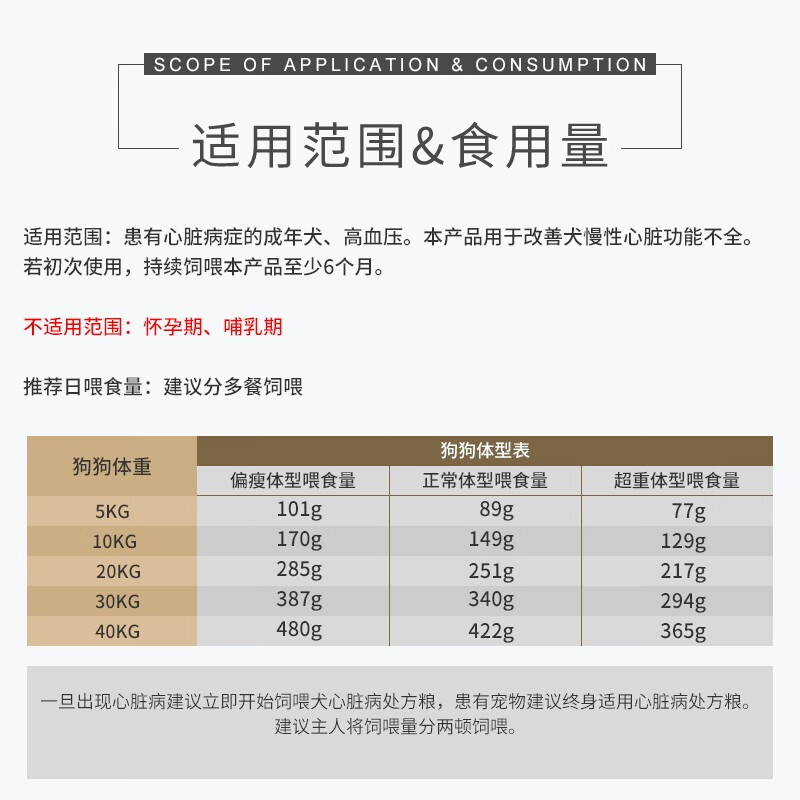 SCOPE OF APPLICATION & CONSUMPTION

适用范围&食用量

适用范围：患有心脏病症的成年犬、高血压。本产品用于改善犬慢性心脏功能不全。若初次使用，持续饲喂本产品至少6个月。

不适用范围：怀孕期、哺乳期

推荐日喂食量：建议分多餐饲喂

| 狗狗体重 | 狗狗体型表 | | |
|---|---|---|---|
| | 偏瘦体型喂食量 | 正常体型喂食量 | 超重体型喂食量 |
| 5KG | 101g | 89g | 77g |
| 10KG | 170g | 149g | 129g |
| 20KG | 285g | 251g | 217g |
| 30KG | 387g | 340g | 294g |
| 40KG | 480g | 422g | 365g |

一旦出现心脏病建议立即开始饲喂犬心脏病处方粮，患有宠物建议终身适用心脏病处方粮。建议主人将饲喂量分两顿饲喂。